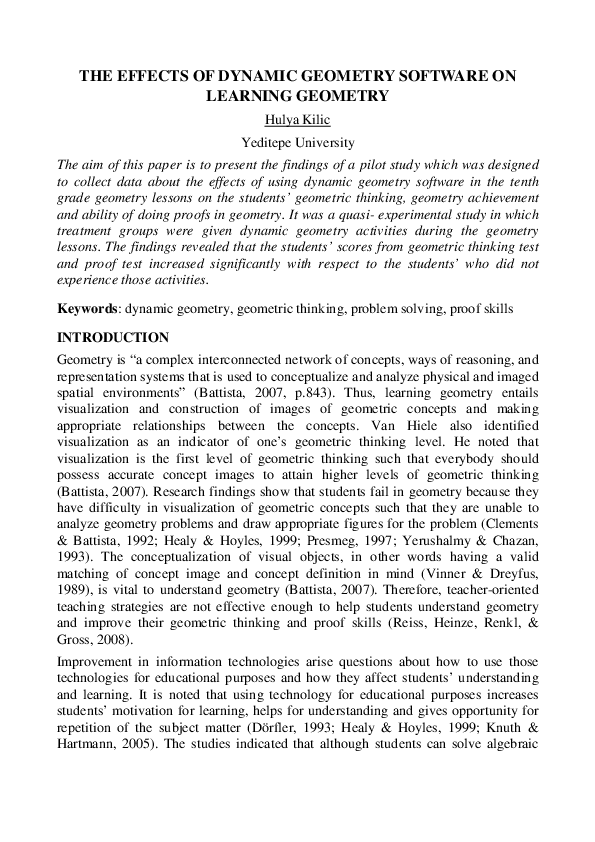 THE EFFECTS OF DYNAMIC GEOMETRY SOFTWARE ON LEARNING GEOMETRY

Hulya Kilic

Yeditepe University

The aim of this paper is to present the findings of a pilot study which was designed to collect data about the effects of using dynamic geometry software in the tenth grade geometry lessons on the students' geometric thinking, geometry achievement and ability of doing proofs in geometry. It was a quasi- experimental study in which treatment groups were given dynamic geometry activities during the geometry lessons. The findings revealed that the students' scores from geometric thinking test and proof test increased significantly with respect to the students' who did not experience those activities.

Keywords: dynamic geometry, geometric thinking, problem solving, proof skills

INTRODUCTION

Geometry is "a complex interconnected network of concepts, ways of reasoning, and representation systems that is used to conceptualize and analyze physical and imaged spatial environments" (Battista, 2007, p.843). Thus, learning geometry entails visualization and construction of images of geometric concepts and making appropriate relationships between the concepts. Van Hiele also identified visualization as an indicator of one's geometric thinking level. He noted that visualization is the first level of geometric thinking such that everybody should possess accurate concept images to attain higher levels of geometric thinking (Battista, 2007). Research findings show that students fail in geometry because they have difficulty in visualization of geometric concepts such that they are unable to analyze geometry problems and draw appropriate figures for the problem (Clements & Battista, 1992; Healy & Hoyles, 1999; Presmeg, 1997; Yerushalmy & Chazan, 1993). The conceptualization of visual objects, in other words having a valid matching of concept image and concept definition in mind (Vinner & Dreyfus, 1989), is vital to understand geometry (Battista, 2007). Therefore, teacher-oriented teaching strategies are not effective enough to help students understand geometry and improve their geometric thinking and proof skills (Reiss, Heinze, Renkl, & Gross, 2008).

Improvement in information technologies arise questions about how to use those technologies for educational purposes and how they affect students' understanding and learning. It is noted that using technology for educational purposes increases students' motivation for learning, helps for understanding and gives opportunity for repetition of the subject matter (Dörfler, 1993; Healy & Hoyles, 1999; Knuth & Hartmann, 2005). The studies indicated that although students can solve algebraic